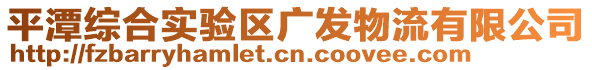 平潭综合实验区广发物流有限公司
http://fzbarryhamlet.cn.coovee.com